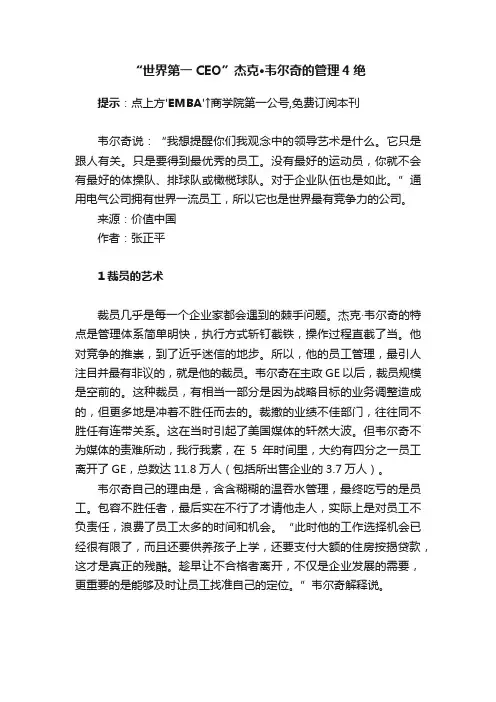 “世界第一 CEO”杰克•韦尔奇的管理 4 绝

提示：点上方'EMBA'↑商学院第一公号,免费订阅本刊

韦尔奇说：“我想提醒你们我观念中的领导艺术是什么。它只是跟人有关。只是要得到最优秀的员工。没有最好的运动员，你就不会有最好的体操队、排球队或橄榄球队。对于企业队伍也是如此。”通用电气公司拥有世界一流员工，所以它也是世界最有竞争力的公司。

来源：价值中国

作者：张正平

1 裁员的艺术

裁员几乎是每一个企业家都会遇到的棘手问题。杰克·韦尔奇的特点是管理体系简单明快，执行方式斩钉截铁，操作过程直截了当。他对竞争的推崇，到了近乎迷信的地步。所以，他的员工管理，最引人注目并最有非议的，就是他的裁员。韦尔奇在主政 GE 以后，裁员规模是空前的。这种裁员，有相当一部分是因为战略目标的业务调整造成的，但更多地是冲着不胜任而去的。裁撤的业绩不佳部门，往往同不胜任有连带关系。这在当时引起了美国媒体的轩然大波。但韦尔奇不为媒体的责难所动，我行我素，在 5 年时间里，大约有四分之一员工离开了 GE，总数达 11.8 万人（包括所出售企业的 3.7 万人）。

韦尔奇自己的理由是，含含糊糊的温吞水管理，最终吃亏的是员工。包容不胜任者，最后实在不行了才请他走人，实际上是对员工不负责任，浪费了员工太多的时间和机会。“此时他的工作选择机会已经很有限了，而且还要供养孩子上学，还要支付大额的住房按揭贷款，这才是真正的残酷。趁早让不合格者离开，不仅是企业发展的需要，更重要的是能够及时让员工找准自己的定位。”韦尔奇解释说。